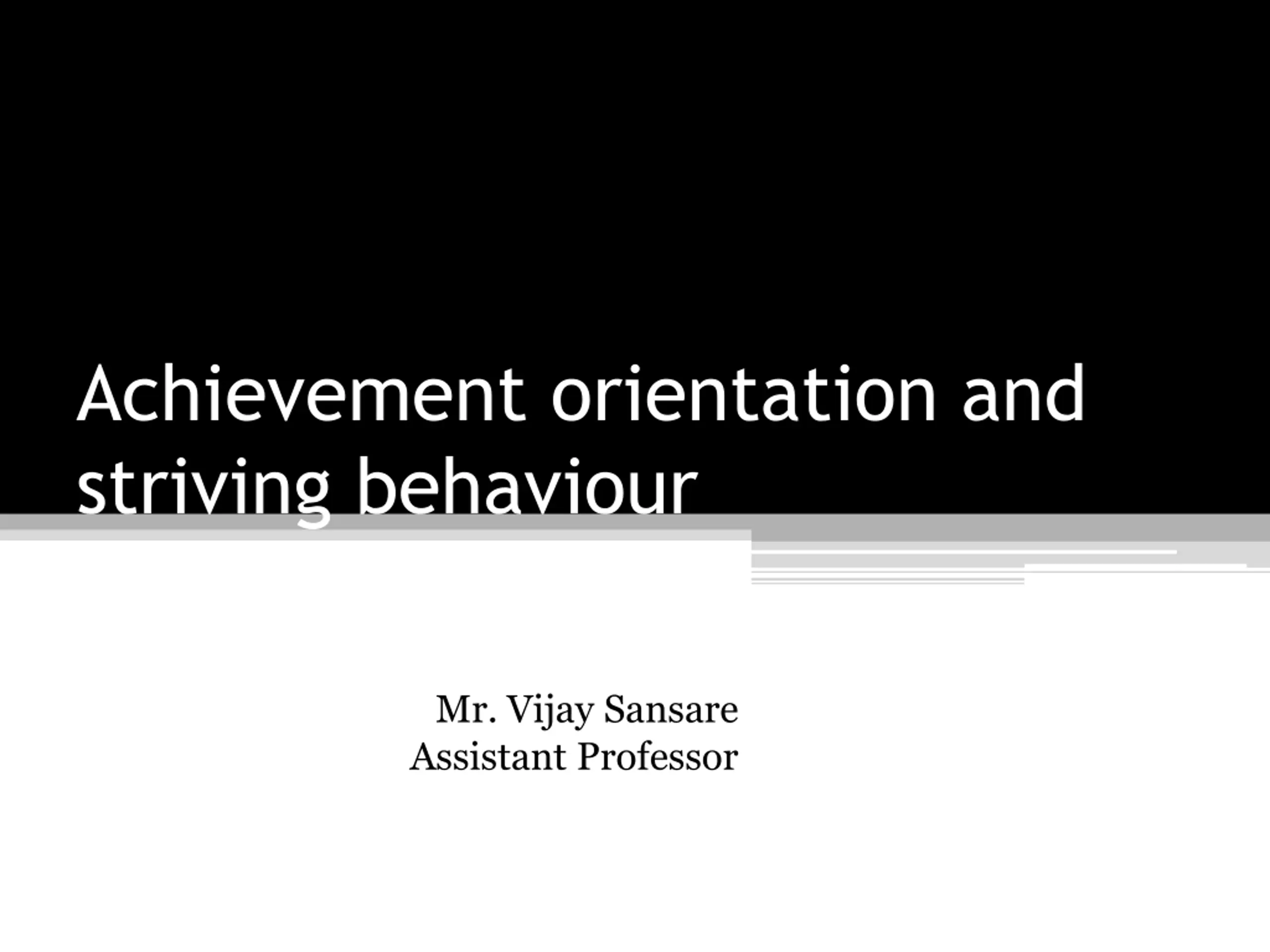 Achievement orientation and striving behaviour

Mr. Vijay Sansare
Assistant Professor